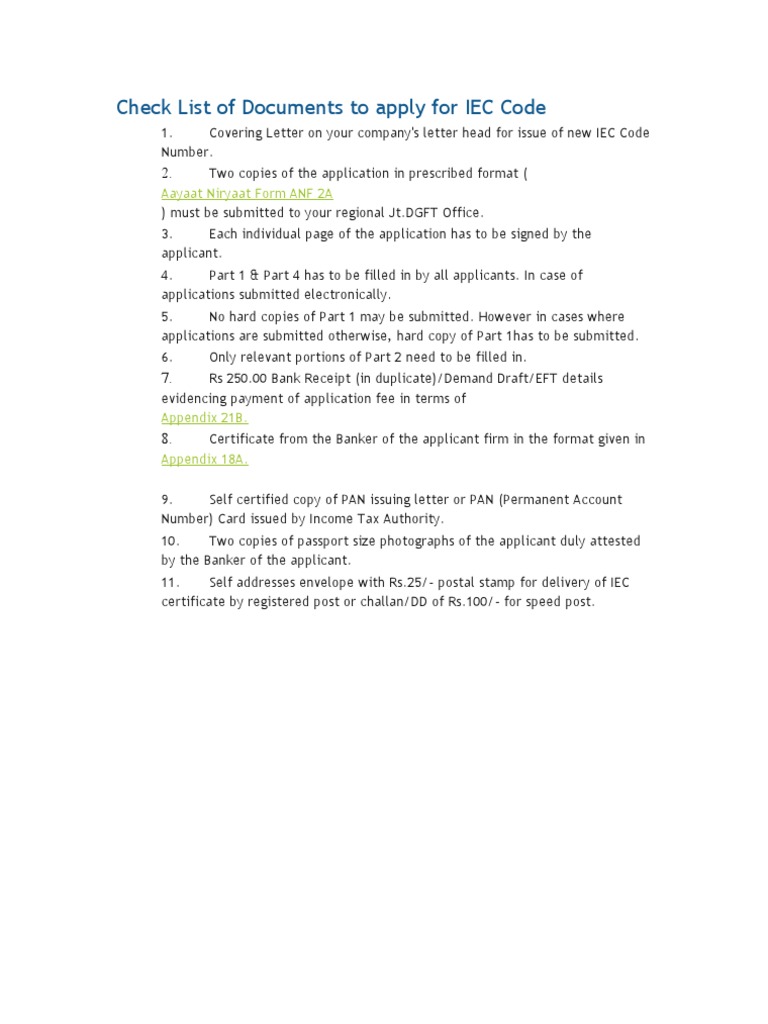 Check List of Documents to apply for IEC Code

1. Covering Letter on your company's letter head for issue of new IEC Code Number.

2. Two copies of the application in prescribed format (
Aayaat Niryaat Form ANF 2A
) must be submitted to your regional Jt.DGFT Office.

3. Each individual page of the application has to be signed by the applicant.

4. Part 1 & Part 4 has to be filled in by all applicants. In case of applications submitted electronically.

5. No hard copies of Part 1 may be submitted. However in cases where applications are submitted otherwise, hard copy of Part 1has to be submitted.

6. Only relevant portions of Part 2 need to be filled in.

7. Rs 250.00 Bank Receipt (in duplicate)/Demand Draft/EFT details evidencing payment of application fee in terms of
Appendix 21B.

8. Certificate from the Banker of the applicant firm in the format given in
Appendix 18A.

9. Self certified copy of PAN issuing letter or PAN (Permanent Account Number) Card issued by Income Tax Authority.

10. Two copies of passport size photographs of the applicant duly attested by the Banker of the applicant.

11. Self addresses envelope with Rs.25/- postal stamp for delivery of IEC certificate by registered post or challan/DD of Rs.100/- for speed post.